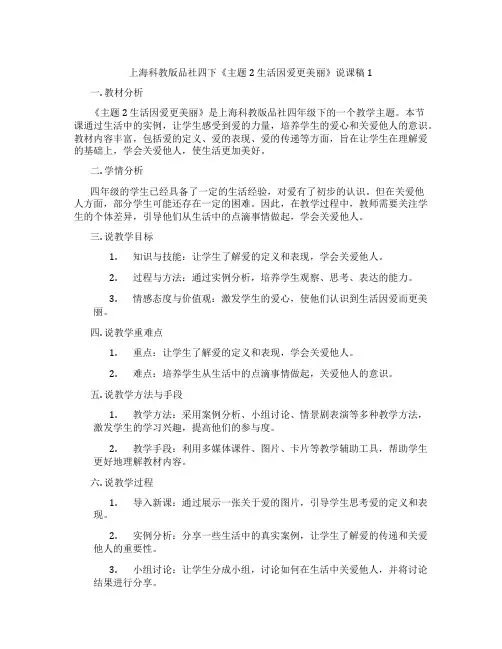 上海科教版品社四下《主题 2 生活因爱更美丽》说课稿 1

一. 教材分析

《主题 2 生活因爱更美丽》是上海科教版品社四年级下的一个教学主题。本节课通过生活中的实例，让学生感受到爱的力量，培养学生的爱心和关爱他人的意识。教材内容丰富，包括爱的定义、爱的表现、爱的传递等方面，旨在让学生在理解爱的基础上，学会关爱他人，使生活更加美好。

二. 学情分析

四年级的学生已经具备了一定的生活经验，对爱有了初步的认识。但在关爱他人方面，部分学生可能还存在一定的困难。因此，在教学过程中，教师需要关注学生的个体差异，引导他们从生活中的点滴事情做起，学会关爱他人。

三. 说教学目标

1. 知识与技能：让学生了解爱的定义和表现，学会关爱他人。

2. 过程与方法：通过实例分析，培养学生观察、思考、表达的能力。

3. 情感态度与价值观：激发学生的爱心，使他们认识到生活因爱而更美丽。

四. 说教学重难点

1. 重点：让学生了解爱的定义和表现，学会关爱他人。

2. 难点：培养学生从生活中的点滴事情做起，关爱他人的意识。

五. 说教学方法与手段

1. 教学方法：采用案例分析、小组讨论、情景剧表演等多种教学方法，激发学生的学习兴趣，提高他们的参与度。

2. 教学手段：利用多媒体课件、图片、卡片等教学辅助工具，帮助学生更好地理解教材内容。

六. 说教学过程

1. 导入新课：通过展示一张关于爱的图片，引导学生思考爱的定义和表现。

2. 实例分析：分享一些生活中的真实案例，让学生了解爱的传递和关爱他人的重要性。

3. 小组讨论：让学生分成小组，讨论如何在生活中关爱他人，并将讨论结果进行分享。